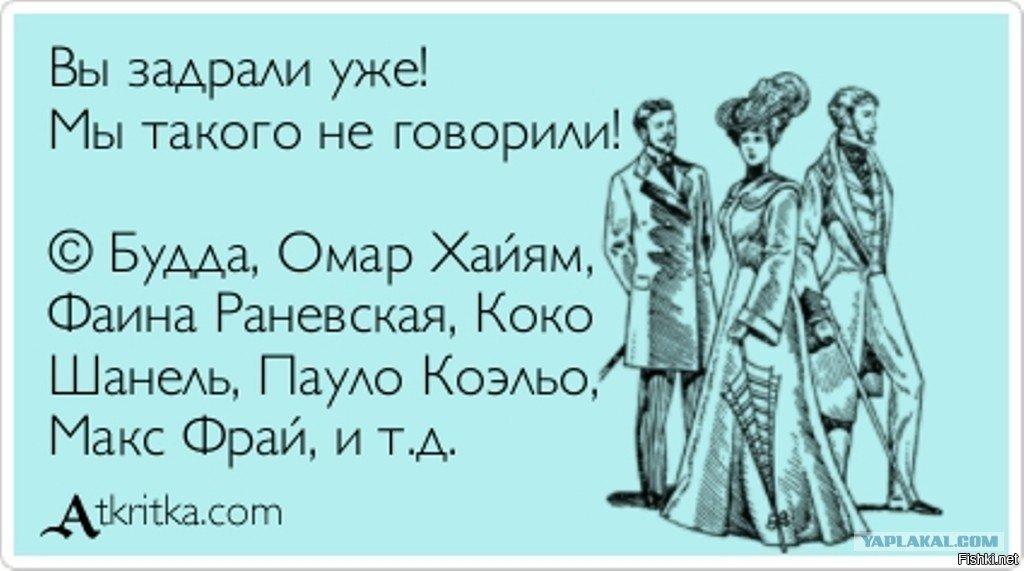 Вы задрали уже!
Мы такого не говорили!

© Будда, Омар Хайям, Фаина Раневская, Коко Шанель, Пауло Коэльо, Макс Фрай, и т.д.

Atkritka.com

YAPLAKAL.COM
Fishki.net